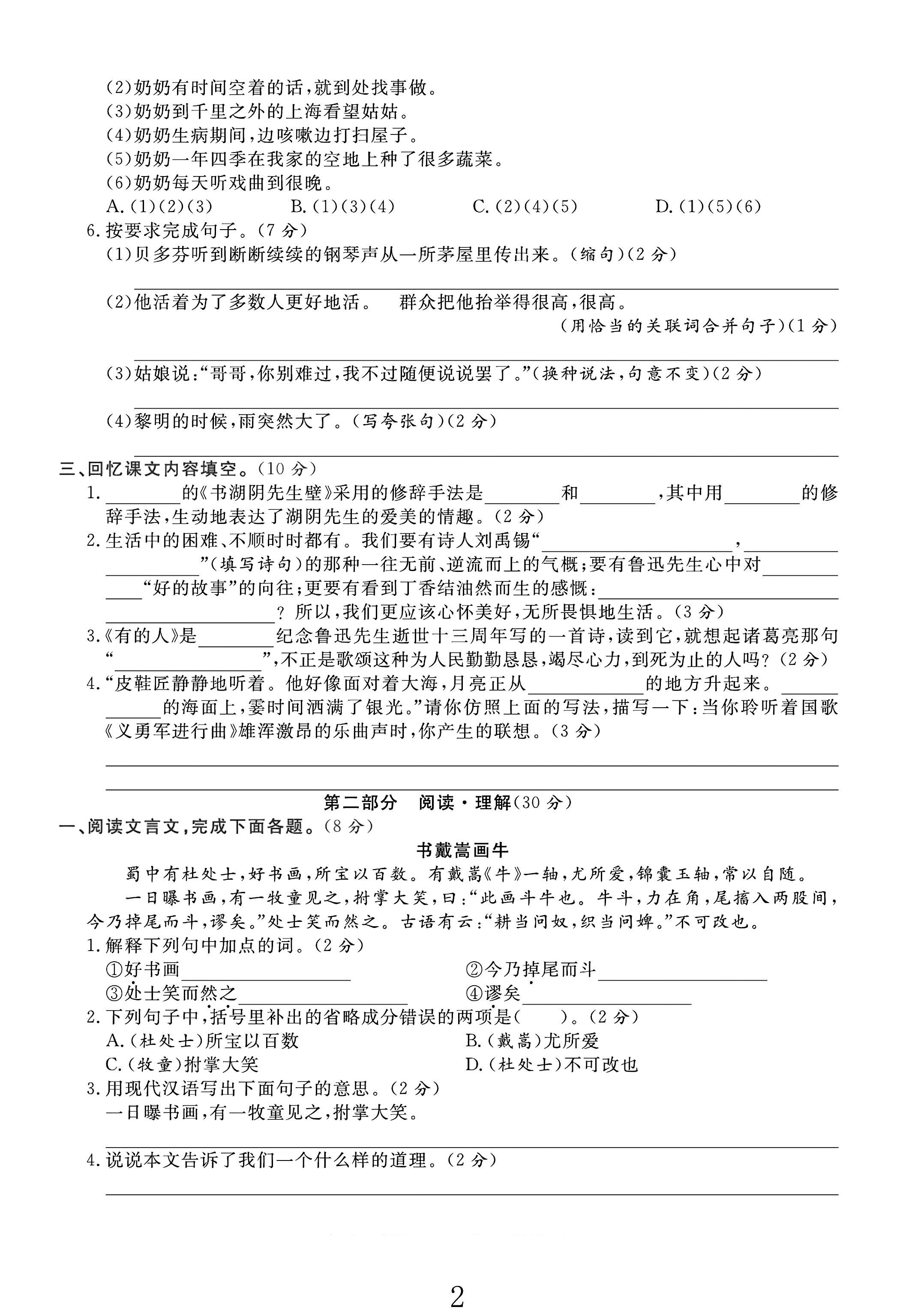 (2)奶奶有时间空着的话,就到处找事做。
(3)奶奶到千里之外的上海看望姑姑。
(4)奶奶生病期间,边咳嗽边打扫屋子。
(5)奶奶一年四季在我家的空地上种了很多蔬菜。
(6)奶奶每天听戏曲到很晚。
A.(1)(2)(3) B.(1)(3)(4) C.(2)(4)(5) D.(1)(5)(6)
6.按要求完成句子。(7分)
(1)贝多芬听到断断续续的钢琴声从一所茅屋里传出来。(缩句)(2分)
____
(2)他活着为了多数人更好地活。 群众把他抬举得很高,很高。
(用恰当的关联词合并句子)(1分)
____
(3)姑娘说:“哥哥,你别难过,我不过随便说说罢了。”(换种说法,句意不变)(2分)
____
(4)黎明的时候,雨突然大了。(写夸张句)(2分)
____
三、回忆课文内容填空。(10分)
1.____的《书湖阴先生壁》采用的修辞手法是____和____,其中用____的修辞手法,生动地表达了湖阴先生的爱美的情趣。(2分)
2.生活中的困难、不顺时时都有。我们要有诗人刘禹锡“____,____”(填写诗句)的那种一往无前、逆流而上的气概;要有鲁迅先生心中对____“好的故事”的向往;更要有看到丁香结油然而生的感慨:____?所以,我们更应该心怀美好,无所畏惧地生活。(3分)
3.《有的人》是____纪念鲁迅先生逝世十三周年写的一首诗,读到它,就想起诸葛亮那句“____”,不正是歌颂这种为人民勤勤恳恳,竭尽心力,到死为止的人吗?(2分)
4.“皮鞋匠静静地听着。他好像面对着大海,月亮正从____的地方升起来。____的海面上,霎时间洒满了银光。”请你仿照上面的写法,描写一下:当你聆听着国歌《义勇军进行曲》雄浑激昂的乐曲声时,你产生的联想。(3分)
____
____
第二部分 阅读·理解(30分)
一、阅读文言文,完成下面各题。(8分)
书戴嵩画牛
蜀中有杜处士,好书画,所宝以百数。有戴嵩《牛》一轴,尤所爱,锦囊玉轴,常以自随。
一日曝书画,有一牧童见之,拊掌大笑,曰:“此画斗牛也。牛斗,力在角,尾搐入两股间,今乃掉尾而斗,谬矣。”处士笑而然之。古语有云:“耕当问奴,织当问婢。”不可改也。
1.解释下列句中加点的词。(2分)
①好书画____ ②今乃掉尾而斗____
③处士笑而然之____ ④谬矣____
2.下列句子中,括号里补出的省略成分错误的两项是( )。(2分)
A.(杜处士)所宝以百数 B.(戴嵩)尤所爱
C.(牧童)拊掌大笑 D.(杜处士)不可改也
3.用现代汉语写出下面句子的意思。(2分)
一日曝书画,有一牧童见之,拊掌大笑。
____
4.说说本文告诉了我们一个什么样的道理。(2分)
____
2